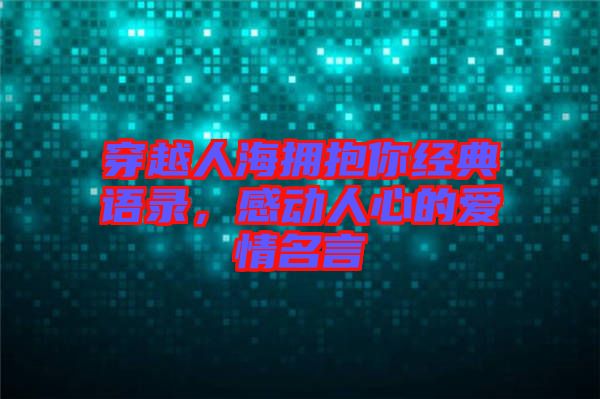 穿越人海拥抱你经典语录，感动人心的爱情名言